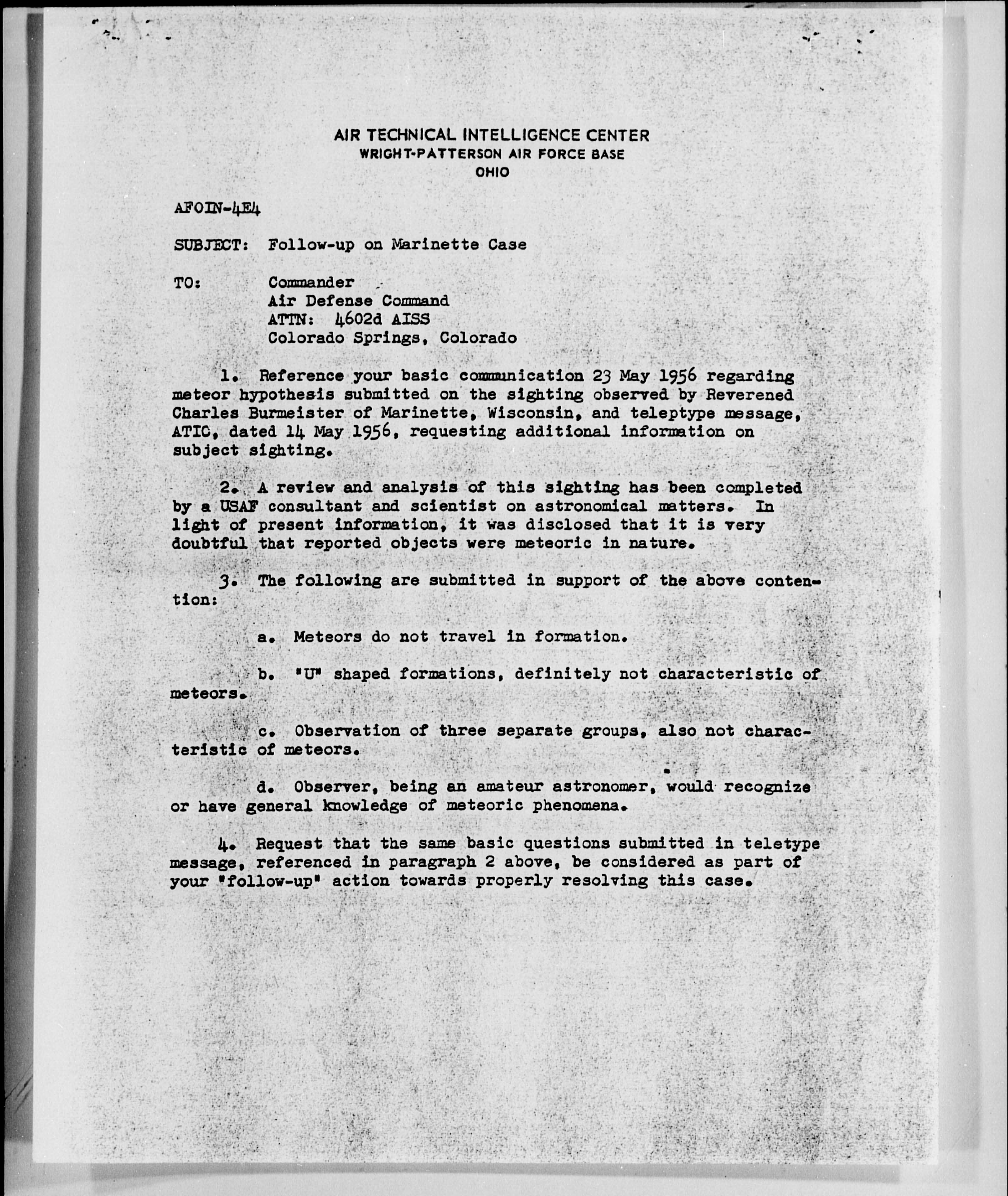 AIR TECHNICAL INTELLIGENCE CENTER
WRIGHT-PATTERSON AIR FORCE BASE
OHIO

AFOIN-4E4

SUBJECT: Follow-up on Marinette Case

TO: Commander
Air Defense Command
ATTN: 4602d AISS
Colorado Springs, Colorado

1. Reference your basic communication 23 May 1956 regarding meteor hypothesis submitted on the sighting observed by Reverened Charles Burmeister of Marinette, Wisconsin, and teleptype message, ATIC, dated 14 May 1956, requesting additional information on subject sighting.

2. A review and analysis of this sighting has been completed by a USAF consultant and scientist on astronomical matters. In light of present information, it was disclosed that it is very doubtful that reported objects were meteoric in nature.

3. The following are submitted in support of the above contention:

a. Meteors do not travel in formation.

b. "U" shaped formations, definitely not characteristic of meteors.

c. Observation of three separate groups, also not characteristic of meteors.

d. Observer, being an amateur astronomer, would recognize or have general knowledge of meteoric phenomena.

4. Request that the same basic questions submitted in teletype message, referenced in paragraph 2 above, be considered as part of your "follow-up" action towards properly resolving this case.